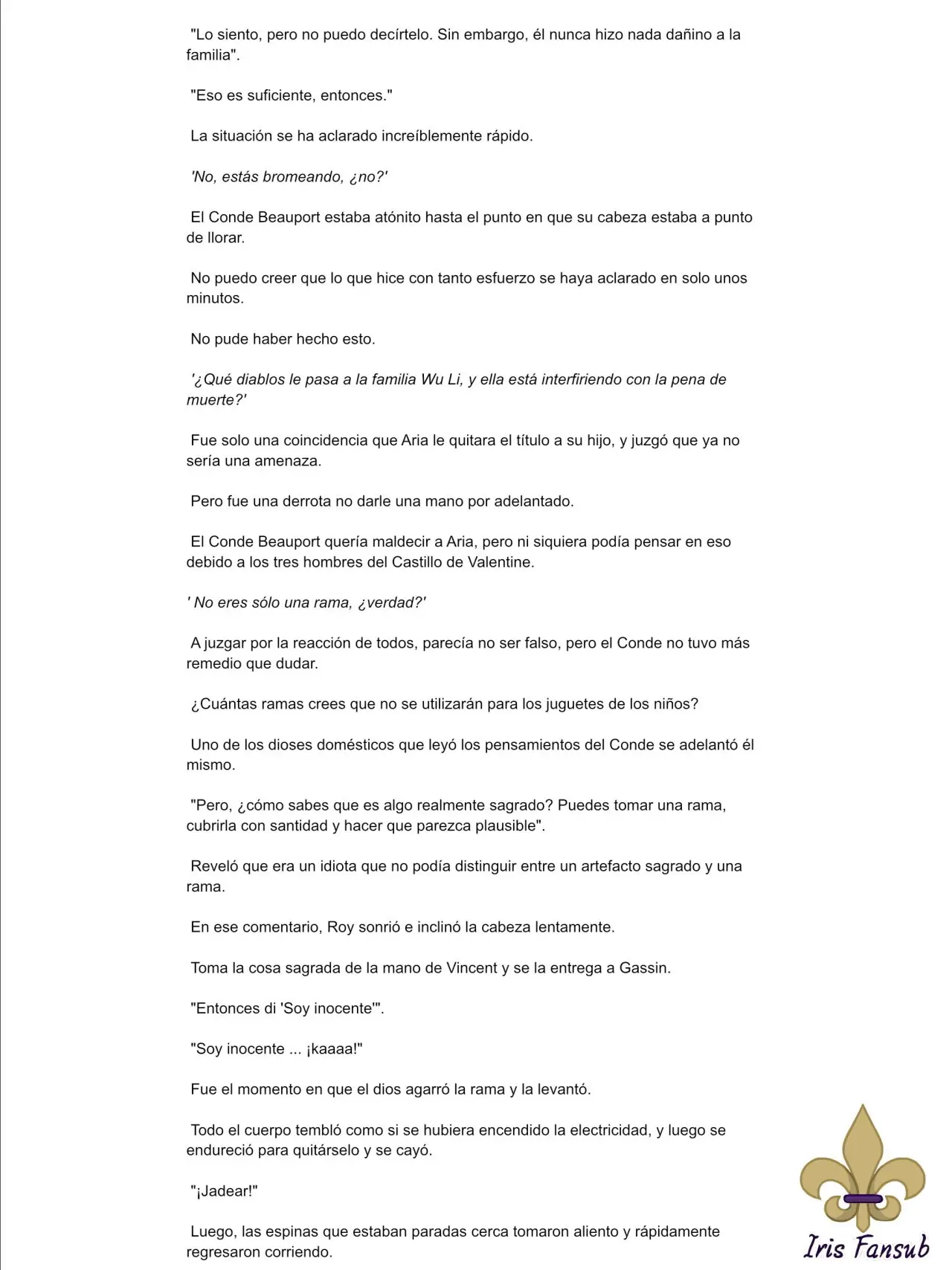 "Lo siento, pero no puedo decírtelo. Sin embargo, él nunca hizo nada dañino a la familia".

"Eso es suficiente, entonces."

La situación se ha aclarado increíblemente rápido.

'No, estás bromeando, ¿no?'

El Conde Beauport estaba atónito hasta el punto en que su cabeza estaba a punto de llorar.

No puedo creer que lo que hice con tanto esfuerzo se haya aclarado en solo unos minutos.

No pude haber hecho esto.

'¿Qué diablos le pasa a la familia Wu Li, y ella está interfiriendo con la pena de muerte?'

Fue solo una coincidencia que Aria le quitara el título a su hijo, y juzgó que ya no sería una amenaza.

Pero fue una derrota no darle una mano por adelantado.

El Conde Beauport quería maldecir a Aria, pero ni siquiera podía pensar en eso debido a los tres hombres del Castillo de Valentine.

' No eres sólo una rama, ¿verdad?'

A juzgar por la reacción de todos, parecía no ser falso, pero el Conde no tuvo más remedio que dudar.

¿Cuántas ramas crees que no se utilizarán para los juguetes de los niños?

Uno de los dioses domésticos que leyó los pensamientos del Conde se adelantó él mismo.

"Pero, ¿cómo sabes que es algo realmente sagrado? Puedes tomar una rama, cubrirla con santidad y hacer que parezca plausible".

Reveló que era un idiota que no podía distinguir entre un artefacto sagrado y una rama.

En ese comentario, Roy sonrió e inclinó la cabeza lentamente.

Toma la cosa sagrada de la mano de Vincent y se la entrega a Gassin.

"Entonces di 'Soy inocente'".

"Soy inocente ... ¡kaaaa!"

Fue el momento en que el dios agarró la rama y la levantó.

Todo el cuerpo tembló como si se hubiera encendido la electricidad, y luego se endureció para quitárselo y se cayó.

"¡Jadear!"

Luego, las espinas que estaban paradas cerca tomaron aliento y rápidamente regresaron corriendo.

Iris Fansub